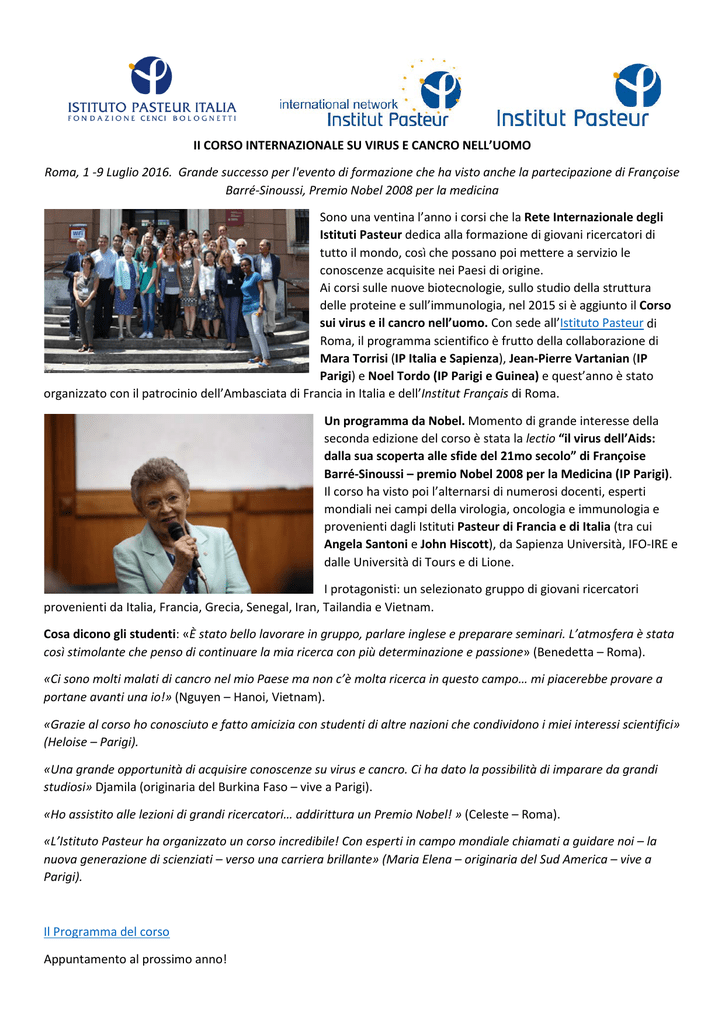 ISTITUTO PASTEUR ITALIA
FONDAZIONE CENCI BOLOGNETTI

international network
Institut Pasteur

Institut Pasteur

II CORSO INTERNAZIONALE SU VIRUS E CANCRO NELL'UOMO

Roma, 1 -9 Luglio 2016. Grande successo per l'evento di formazione che ha visto anche la partecipazione di Françoise Barré-Sinoussi, Premio Nobel 2008 per la medicina

Sono una ventina l'anno i corsi che la Rete Internazionale degli Istituti Pasteur dedica alla formazione di giovani ricercatori di tutto il mondo, così che possano poi mettere a servizio le conoscenze acquisite nei Paesi di origine.
Ai corsi sulle nuove biotecnologie, sullo studio della struttura delle proteine e sull'immunologia, nel 2015 si è aggiunto il Corso sui virus e il cancro nell'uomo. Con sede all'Istituto Pasteur di Roma, il programma scientifico è frutto della collaborazione di Mara Torrisi (IP Italia e Sapienza), Jean-Pierre Vartanian (IP Parigi) e Noel Tordo (IP Parigi e Guinea) e quest'anno è stato organizzato con il patrocinio dell'Ambasciata di Francia in Italia e dell'Institut Français di Roma.

Un programma da Nobel. Momento di grande interesse della seconda edizione del corso è stata la lectio "il virus dell'Aids: dalla sua scoperta alle sfide del 21mo secolo" di Françoise Barré-Sinoussi – premio Nobel 2008 per la Medicina (IP Parigi). Il corso ha visto poi l'alternarsi di numerosi docenti, esperti mondiali nei campi della virologia, oncologia e immunologia e provenienti dagli Istituti Pasteur di Francia e di Italia (tra cui Angela Santoni e John Hiscott), da Sapienza Università, IFO-IRE e dalle Università di Tours e di Lione.

I protagonisti: un selezionato gruppo di giovani ricercatori provenienti da Italia, Francia, Grecia, Senegal, Iran, Tailandia e Vietnam.

Cosa dicono gli studenti: «È stato bello lavorare in gruppo, parlare inglese e preparare seminari. L'atmosfera è stata così stimolante che penso di continuare la mia ricerca con più determinazione e passione» (Benedetta – Roma).

«Ci sono molti malati di cancro nel mio Paese ma non c'è molta ricerca in questo campo… mi piacerebbe provare a portane avanti una io!» (Nguyen – Hanoi, Vietnam).

«Grazie al corso ho conosciuto e fatto amicizia con studenti di altre nazioni che condividono i miei interessi scientifici» (Heloise – Parigi).

«Una grande opportunità di acquisire conoscenze su virus e cancro. Ci ha dato la possibilità di imparare da grandi studiosi» Djamila (originaria del Burkina Faso – vive a Parigi).

«Ho assistito alle lezioni di grandi ricercatori… addirittura un Premio Nobel! » (Celeste – Roma).

«L'Istituto Pasteur ha organizzato un corso incredibile! Con esperti in campo mondiale chiamati a guidare noi – la nuova generazione di scienziati – verso una carriera brillante» (Maria Elena – originaria del Sud America – vive a Parigi).

Il Programma del corso

Appuntamento al prossimo anno!